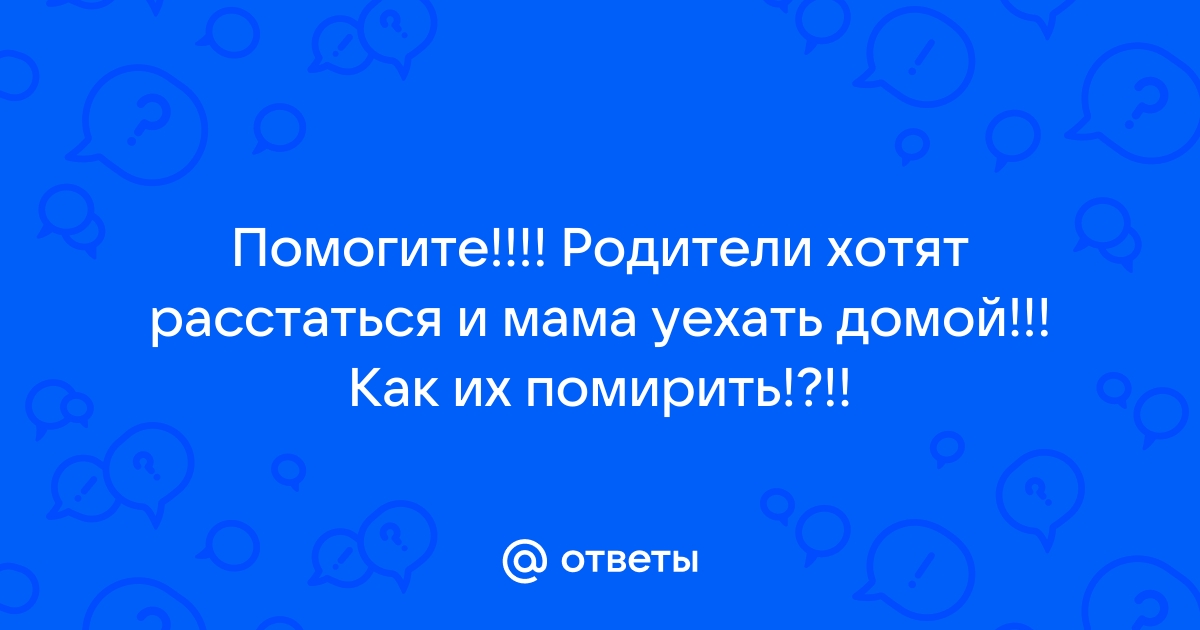 Помогите!!!! Родители хотят расстаться и мама уехать домой!!! Как их помирить!?!!

@ ответы